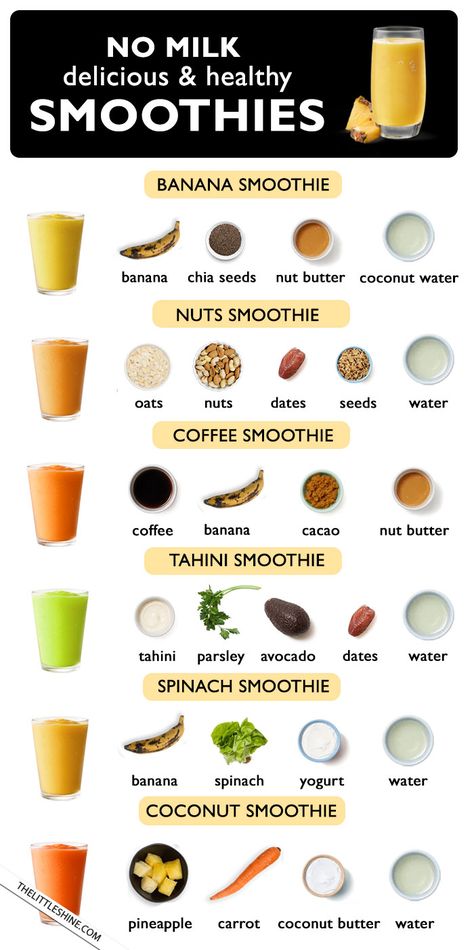 NO MILK
delicious & healthy
SMOOTHIES

BANANA SMOOTHIE

banana chia seeds nut butter coconut water

NUTS SMOOTHIE

oats nuts dates seeds water

COFFEE SMOOTHIE

coffee banana cacao nut butter

TAHINI SMOOTHIE

tahini parsley avocado dates water

SPINACH SMOOTHIE

banana spinach yogurt water

COCONUT SMOOTHIE

pineapple carrot coconut butter water

THELITTLESHINE.COM